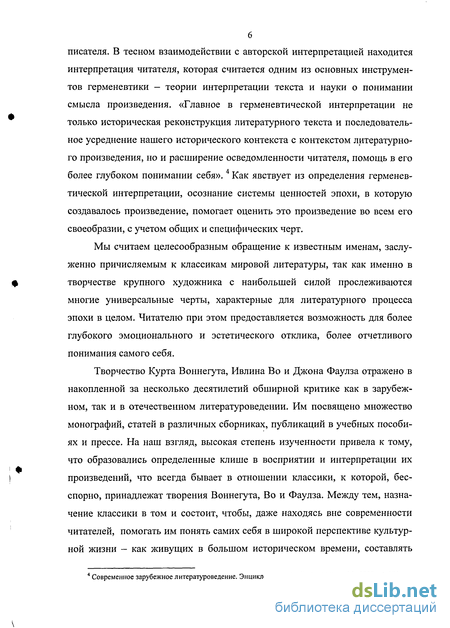 6

писателя. В тесном взаимодействии с авторской интерпретацией находится интерпретация читателя, которая считается одним из основных инструментов герменевтики – теории интерпретации текста и науки о понимании смысла произведения. «Главное в герменевтической интерпретации не только историческая реконструкция литературного текста и последовательное усреднение нашего исторического контекста с контекстом литературного произведения, но и расширение осведомленности читателя, помощь в его более глубоком понимании себя». $^4$ Как явствует из определения герменевтической интерпретации, осознание системы ценностей эпохи, в которую создавалось произведение, помогает оценить это произведение во всем его своеобразии, с учетом общих и специфических черт.

Мы считаем целесообразным обращение к известным именам, заслуженно причисляемым к классикам мировой литературы, так как именно в творчестве крупного художника с наибольшей силой прослеживаются многие универсальные черты, характерные для литературного процесса эпохи в целом. Читателю при этом предоставляется возможность для более глубокого эмоционального и эстетического отклика, более отчетливого понимания самого себя.

Творчество Курта Воннегута, Ивлина Во и Джона Фаулза отражено в накопленной за несколько десятилетий обширной критике как в зарубежном, так и в отечественном литературоведении. Им посвящено множество монографий, статей в различных сборниках, публикаций в учебных пособиях и прессе. На наш взгляд, высокая степень изученности привела к тому, что образовались определенные клише в восприятии и интерпретации их произведений, что всегда бывает в отношении классики, к которой, бесспорно, принадлежат творения Воннегута, Во и Фаулза. Между тем, назначение классики в том и состоит, чтобы, даже находясь вне современности читателей, помогать им понять самих себя в широкой перспективе культурной жизни – как живущих в большом историческом времени, составлять

$^4$ Современное зарубежное литературоведение. Энцикл

dsLib.net
библиотека диссертаций